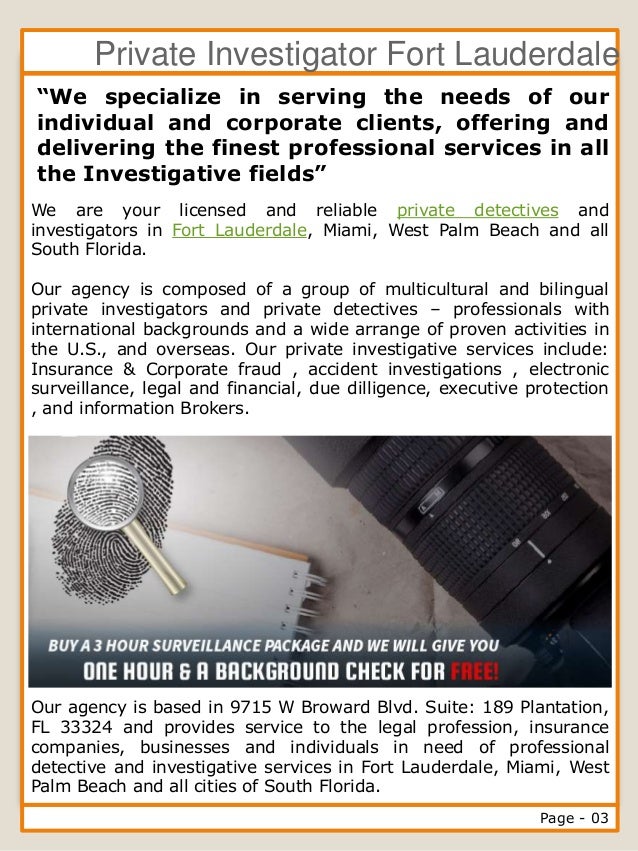 Private Investigator Fort Lauderdale

“We specialize in serving the needs of our individual and corporate clients, offering and delivering the finest professional services in all the Investigative fields”

We are your licensed and reliable private detectives and investigators in Fort Lauderdale, Miami, West Palm Beach and all South Florida.

Our agency is composed of a group of multicultural and bilingual private investigators and private detectives – professionals with international backgrounds and a wide arrange of proven activities in the U.S., and overseas. Our private investigative services include: Insurance & Corporate fraud , accident investigations , electronic surveillance, legal and financial, due dilligence, executive protection , and information Brokers.

BUY A 3 HOUR SURVEILLANCE PACKAGE AND WE WILL GIVE YOU
ONE HOUR & A BACKGROUND CHECK FOR FREE!

Our agency is based in 9715 W Broward Blvd. Suite: 189 Plantation, FL 33324 and provides service to the legal profession, insurance companies, businesses and individuals in need of professional detective and investigative services in Fort Lauderdale, Miami, West Palm Beach and all cities of South Florida.

Page - 03